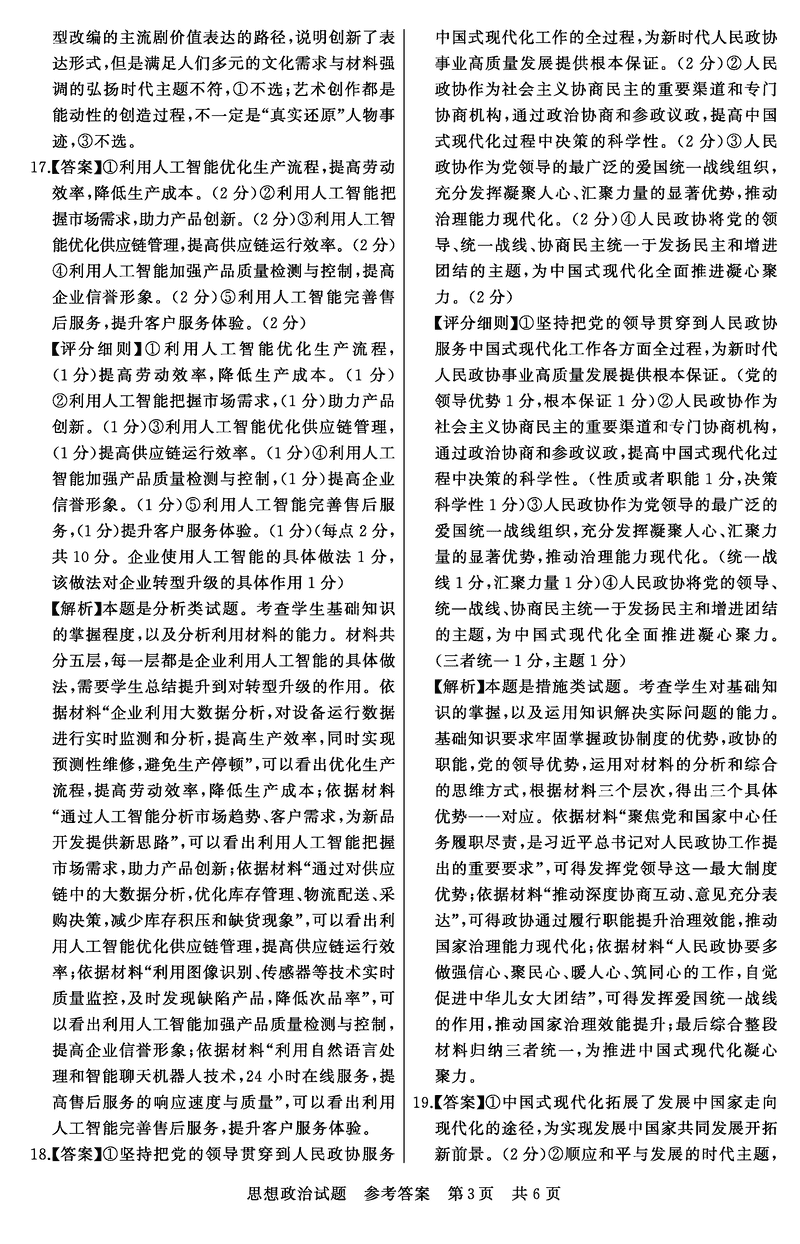 型改编的主流剧价值表达的路径，说明创新了表达形式，但是满足人们多元的文化需求与材料强调的弘扬时代主题不符，①不选；艺术创作都是能动性的创造过程，不一定是“真实还原”人物事迹，③不选。

17.【答案】①利用人工智能优化生产流程，提高劳动效率，降低生产成本。（2分）②利用人工智能把握市场需求，助力产品创新。（2分）③利用人工智能优化供应链管理，提高供应链运行效率。（2分）④利用人工智能加强产品质量检测与控制，提高企业信誉形象。（2分）⑤利用人工智能完善售后服务，提升客户服务体验。（2分）

【评分细则】①利用人工智能优化生产流程，（1分）提高劳动效率，降低生产成本。（1分）②利用人工智能把握市场需求，（1分）助力产品创新。（1分）③利用人工智能优化供应链管理，（1分）提高供应链运行效率。（1分）④利用人工智能加强产品质量检测与控制，（1分）提高企业信誉形象。（1分）⑤利用人工智能完善售后服务，（1分）提升客户服务体验。（1分）（每点2分，共10分。企业使用人工智能的具体做法1分，该做法对企业转型升级的具体作用1分）

【解析】本题是分析类试题。考查学生基础知识的掌握程度，以及分析利用材料的能力。材料共分五层，每一层都是企业利用人工智能的具体做法，需要学生总结提升到对转型升级的作用。依据材料“企业利用大数据分析，对设备运行数据进行实时监测和分析，提高生产效率，同时实现预测性维修，避免生产停顿”，可以看出优化生产流程，提高劳动效率，降低生产成本；依据材料“通过人工智能分析市场趋势、客户需求，为新品开发提供新思路”，可以看出利用人工智能把握市场需求，助力产品创新；依据材料“通过对供应链中的大数据分析，优化库存管理、物流配送、采购决策，减少库存积压和缺货现象”，可以看出利用人工智能优化供应链管理，提高供应链运行效率；依据材料“利用图像识别、传感器等技术实时质量监控，及时发现缺陷产品，降低次品率”，可以看出利用人工智能加强产品质量检测与控制，提高企业信誉形象；依据材料“利用自然语言处理和智能聊天机器人技术，24小时在线服务，提高售后服务的响应速度与质量”，可以看出利用人工智能完善售后服务，提升客户服务体验。

18.【答案】①坚持把党的领导贯穿到人民政协服务中国式现代化工作的全过程，为新时代人民政协事业高质量发展提供根本保证。（2分）②人民政协作为社会主义协商民主的重要渠道和专门协商机构，通过政治协商和参政议政，提高中国式现代化过程中决策的科学性。（2分）③人民政协作为党领导的最广泛的爱国统一战线组织，充分发挥凝聚人心、汇聚力量的显著优势，推动治理能力现代化。（2分）④人民政协将党的领导、统一战线、协商民主统一于发扬民主和增进团结的主题，为中国式现代化全面推进凝心聚力。（2分）

【评分细则】①坚持把党的领导贯穿到人民政协服务中国式现代化工作各方面全过程，为新时代人民政协事业高质量发展提供根本保证。（党的领导优势1分，根本保证1分）②人民政协作为社会主义协商民主的重要渠道和专门协商机构，通过政治协商和参政议政，提高中国式现代化过程中决策的科学性。（性质或者职能1分，决策科学性1分）③人民政协作为党领导的最广泛的爱国统一战线组织，充分发挥凝聚人心、汇聚力量的显著优势，推动治理能力现代化。（统一战线1分，汇聚力量1分）④人民政协将党的领导、统一战线、协商民主统一于发扬民主和增进团结的主题，为中国式现代化全面推进凝心聚力。（三者统一1分，主题1分）

【解析】本题是措施类试题。考查学生对基础知识的掌握，以及运用知识解决实际问题的能力。基础知识要求牢固掌握政协制度的优势，政协的职能，党的领导优势，运用对材料的分析和综合的思维方式，根据材料三个层次，得出三个具体优势一一对应。依据材料“聚焦党和国家中心任务履职尽责，是习近平总书记对人民政协工作提出的重要要求”，可得发挥党领导这一最大制度优势；依据材料“推动深度协商互动、意见充分表达”，可得政协通过履行职能提升治理效能，推动国家治理能力现代化；依据材料“人民政协要多做强信心、聚民心、暖人心、筑同心的工作，自觉促进中华儿女大团结”，可得发挥爱国统一战线的作用，推动国家治理效能提升；最后综合整段材料归纳三者统一，为推进中国式现代化凝心聚力。

19.【答案】①中国式现代化拓展了发展中国家走向现代化的途径，为实现发展中国家共同发展开拓新前景。（2分）②顺应和平与发展的时代主题，

思想政治试题　参考答案　第3页　共6页